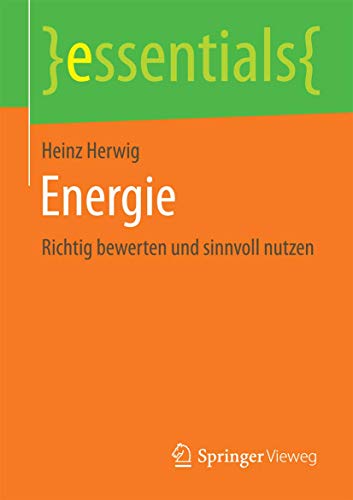 }essentials{

Heinz Herwig

Energie

Richtig bewerten und sinnvoll nutzen

Springer Vieweg